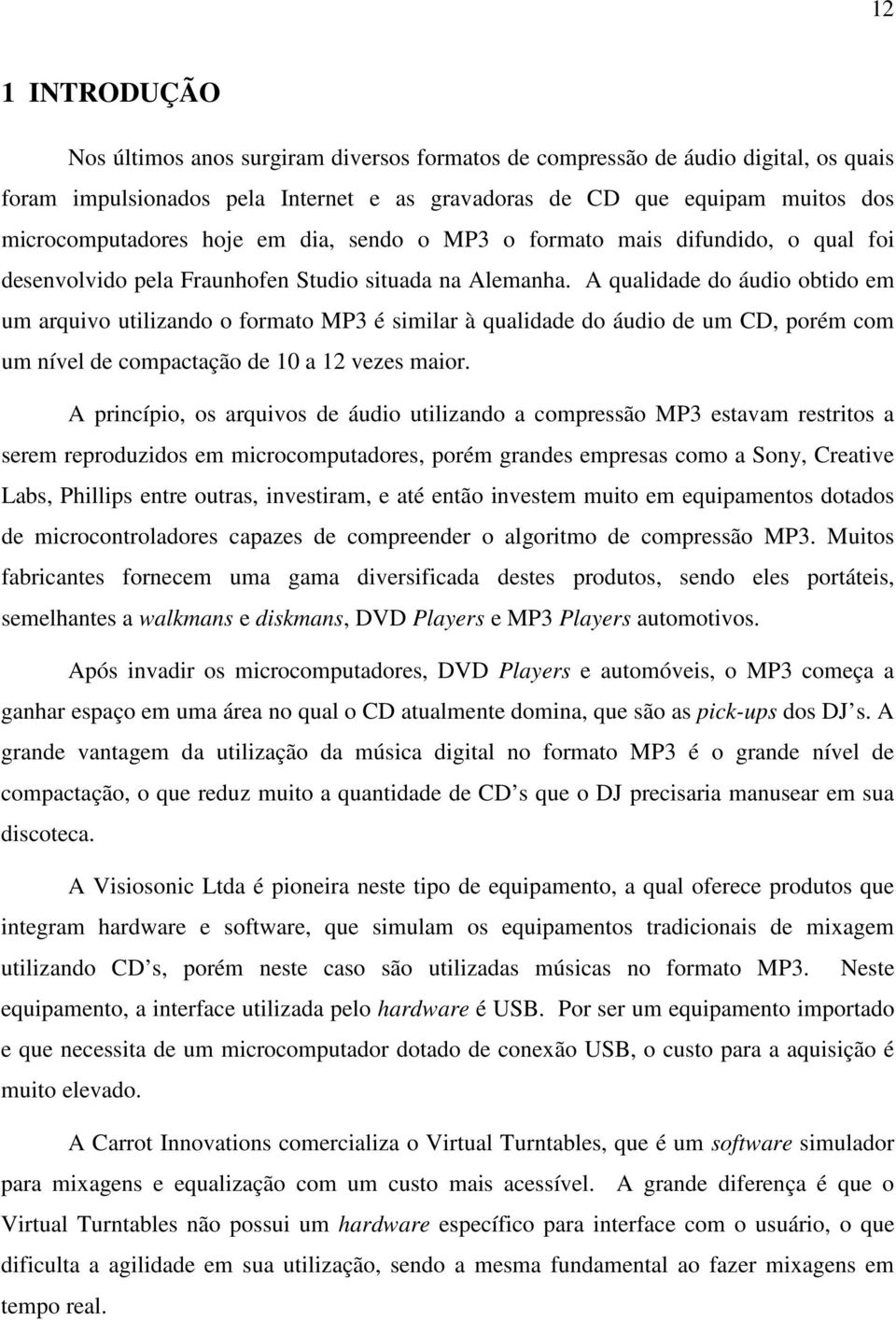 12

1 INTRODUÇÃO

Nos últimos anos surgiram diversos formatos de compressão de áudio digital, os quais foram impulsionados pela Internet e as gravadoras de CD que equipam muitos dos microcomputadores hoje em dia, sendo o MP3 o formato mais difundido, o qual foi desenvolvido pela Fraunhofen Studio situada na Alemanha. A qualidade do áudio obtido em um arquivo utilizando o formato MP3 é similar à qualidade do áudio de um CD, porém com um nível de compactação de 10 a 12 vezes maior.

A princípio, os arquivos de áudio utilizando a compressão MP3 estavam restritos a serem reproduzidos em microcomputadores, porém grandes empresas como a Sony, Creative Labs, Phillips entre outras, investiram, e até então investem muito em equipamentos dotados de microcontroladores capazes de compreender o algoritmo de compressão MP3. Muitos fabricantes fornecem uma gama diversificada destes produtos, sendo eles portáteis, semelhantes a walkmans e diskmans, DVD Players e MP3 Players automotivos.

Após invadir os microcomputadores, DVD Players e automóveis, o MP3 começa a ganhar espaço em uma área no qual o CD atualmente domina, que são as pick-ups dos DJ s. A grande vantagem da utilização da música digital no formato MP3 é o grande nível de compactação, o que reduz muito a quantidade de CD s que o DJ precisaria manusear em sua discoteca.

A Visiosonic Ltda é pioneira neste tipo de equipamento, a qual oferece produtos que integram hardware e software, que simulam os equipamentos tradicionais de mixagem utilizando CD s, porém neste caso são utilizadas músicas no formato MP3. Neste equipamento, a interface utilizada pelo hardware é USB. Por ser um equipamento importado e que necessita de um microcomputador dotado de conexão USB, o custo para a aquisição é muito elevado.

A Carrot Innovations comercializa o Virtual Turntables, que é um software simulador para mixagens e equalização com um custo mais acessível. A grande diferença é que o Virtual Turntables não possui um hardware específico para interface com o usuário, o que dificulta a agilidade em sua utilização, sendo a mesma fundamental ao fazer mixagens em tempo real.